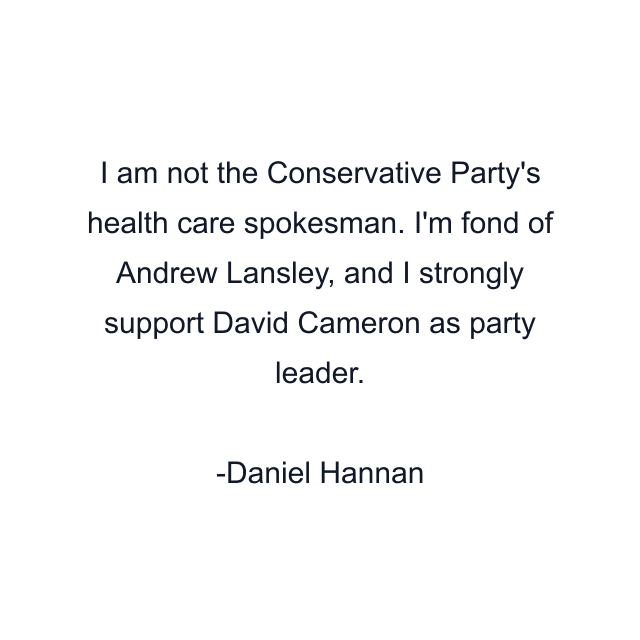 I am not the Conservative Party's health care spokesman. I'm fond of Andrew Lansley, and I strongly support David Cameron as party leader.

-Daniel Hannan